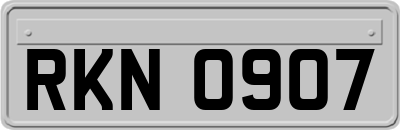 RKN 0907